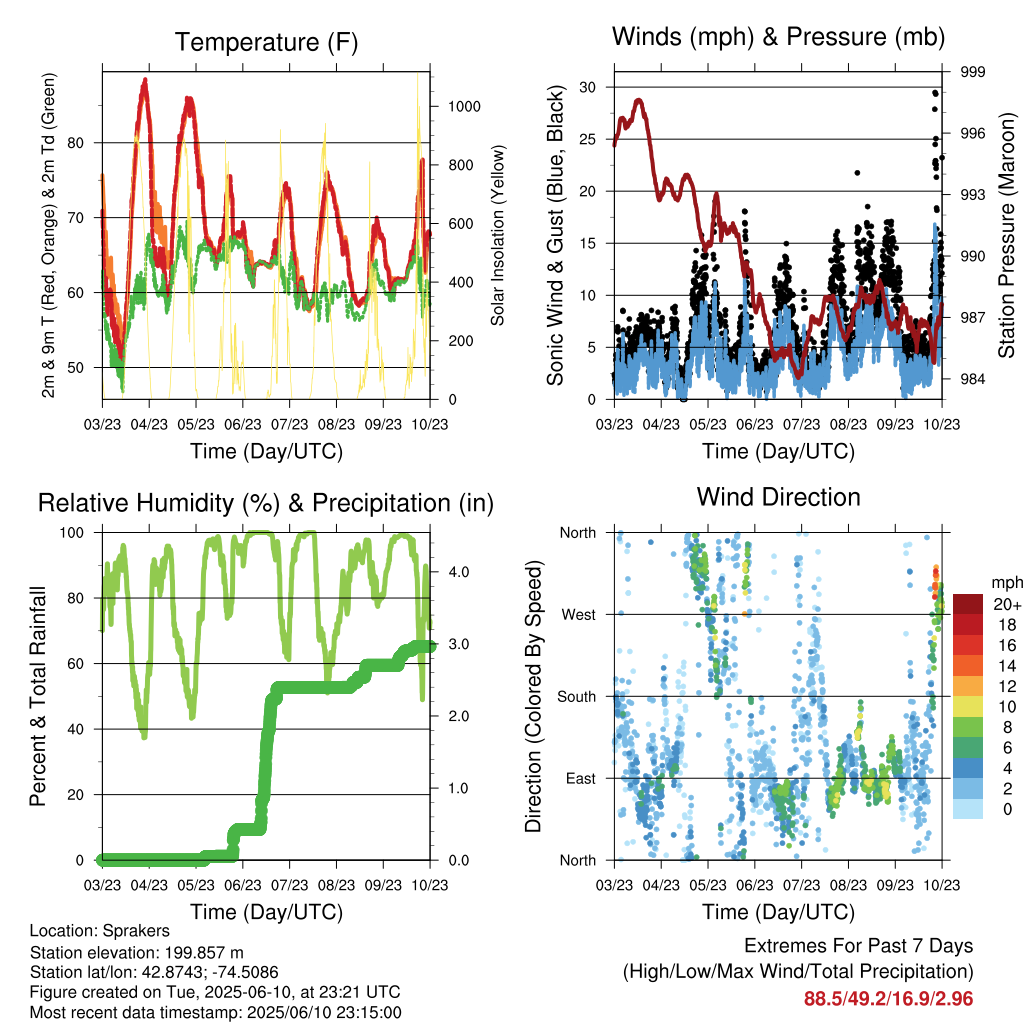 Temperature (F)

2m & 9m T (Red, Orange) & 2m Td (Green)

Solar Insolation (Yellow)

80
70
60
50

1000
800
600
400
200
0

03/23 04/23 05/23 06/23 07/23 08/23 09/23 10/23

Time (Day/UTC)

Winds (mph) & Pressure (mb)

Sonic Wind & Gust (Blue, Black)

Station Pressure (Maroon)

30
25
20
15
10
5
0

999
996
993
990
987
984

03/23 04/23 05/23 06/23 07/23 08/23 09/23 10/23

Time (Day/UTC)

Relative Humidity (%) & Precipitation (in)

Percent & Total Rainfall

100
80
60
40
20
0

4.0
3.0
2.0
1.0
0.0

03/23 04/23 05/23 06/23 07/23 08/23 09/23 10/23

Time (Day/UTC)

Wind Direction

Direction (Colored By Speed)

North
West
South
East
North

mph
20+
18
16
14
12
10
8
6
4
2
0

03/23 04/23 05/23 06/23 07/23 08/23 09/23 10/23

Time (Day/UTC)

Location: Sprakers
Station elevation: 199.857 m
Station lat/lon: 42.8743; -74.5086
Figure created on Tue, 2025-06-10, at 23:21 UTC
Most recent data timestamp: 2025/06/10 23:15:00

Extremes For Past 7 Days
(High/Low/Max Wind/Total Precipitation)
88.5/49.2/16.9/2.96